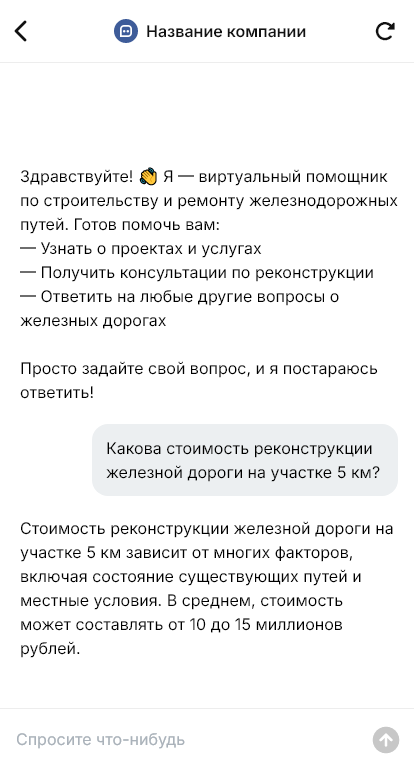 Название компании

Здравствуйте! 👋 Я — виртуальный помощник по строительству и ремонту железнодорожных путей. Готов помочь вам:
— Узнать о проектах и услугах
— Получить консультации по реконструкции
— Ответить на любые другие вопросы о железных дорогах

Просто задайте свой вопрос, и я постараюсь ответить!

Какова стоимость реконструкции железной дороги на участке 5 км?

Стоимость реконструкции железной дороги на участке 5 км зависит от многих факторов, включая состояние существующих путей и местные условия. В среднем, стоимость может составлять от 10 до 15 миллионов рублей.

Спросите что-нибудь